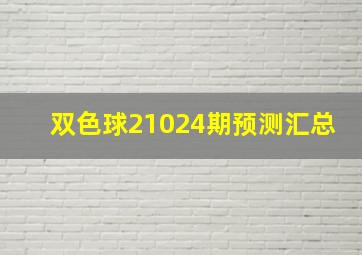 双色球21024期预测汇总